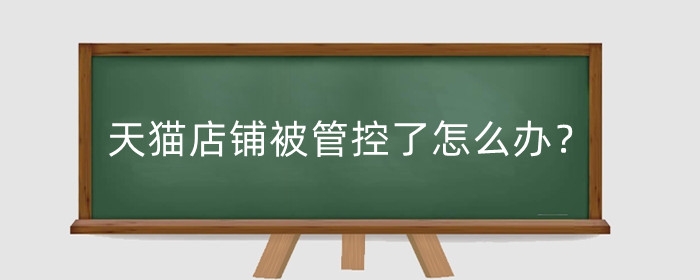 天猫店铺被管控了怎么办？